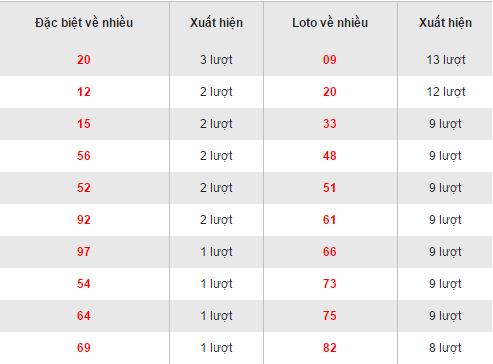 | Đặc biệt về nhiều | Xuất hiện | Loto về nhiều | Xuất hiện |
|---|---|---|---|
| 20 | 3 lượt | 09 | 13 lượt |
| 12 | 2 lượt | 20 | 12 lượt |
| 15 | 2 lượt | 33 | 9 lượt |
| 56 | 2 lượt | 48 | 9 lượt |
| 52 | 2 lượt | 51 | 9 lượt |
| 92 | 2 lượt | 61 | 9 lượt |
| 97 | 1 lượt | 66 | 9 lượt |
| 54 | 1 lượt | 73 | 9 lượt |
| 64 | 1 lượt | 75 | 9 lượt |
| 69 | 1 lượt | 82 | 8 lượt |